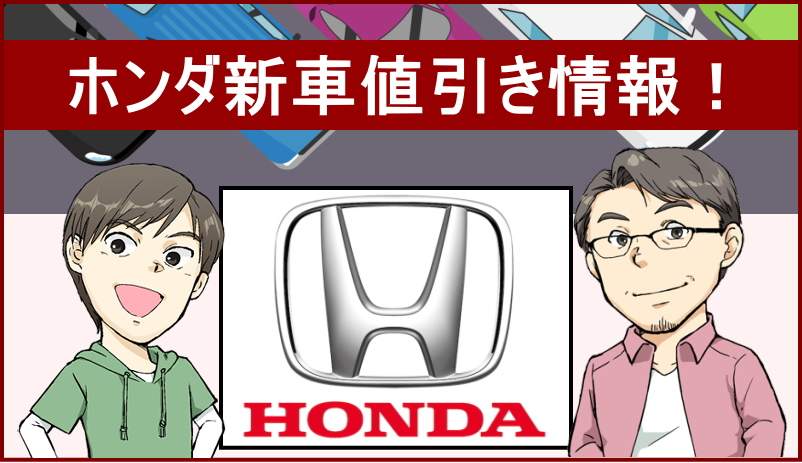 ホンダ新車値引き情報！

HONDA